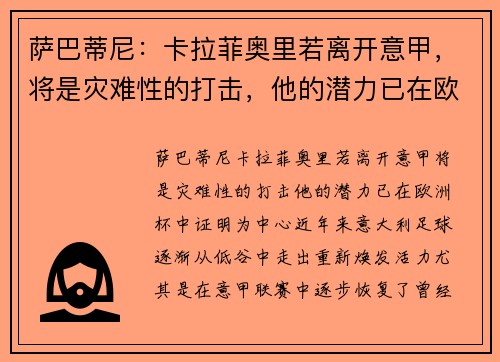 萨巴蒂尼：卡拉菲奥里若离开意甲，将是灾难性的打击，他的潜力已在欧

萨巴蒂尼卡拉菲奥里若离开意甲将是灾难性的打击他的潜力已在欧洲杯中证明为中心近年来意大利足球逐渐从低谷中走出重新焕发活力尤其是在意甲联赛中逐步恢复了曾经